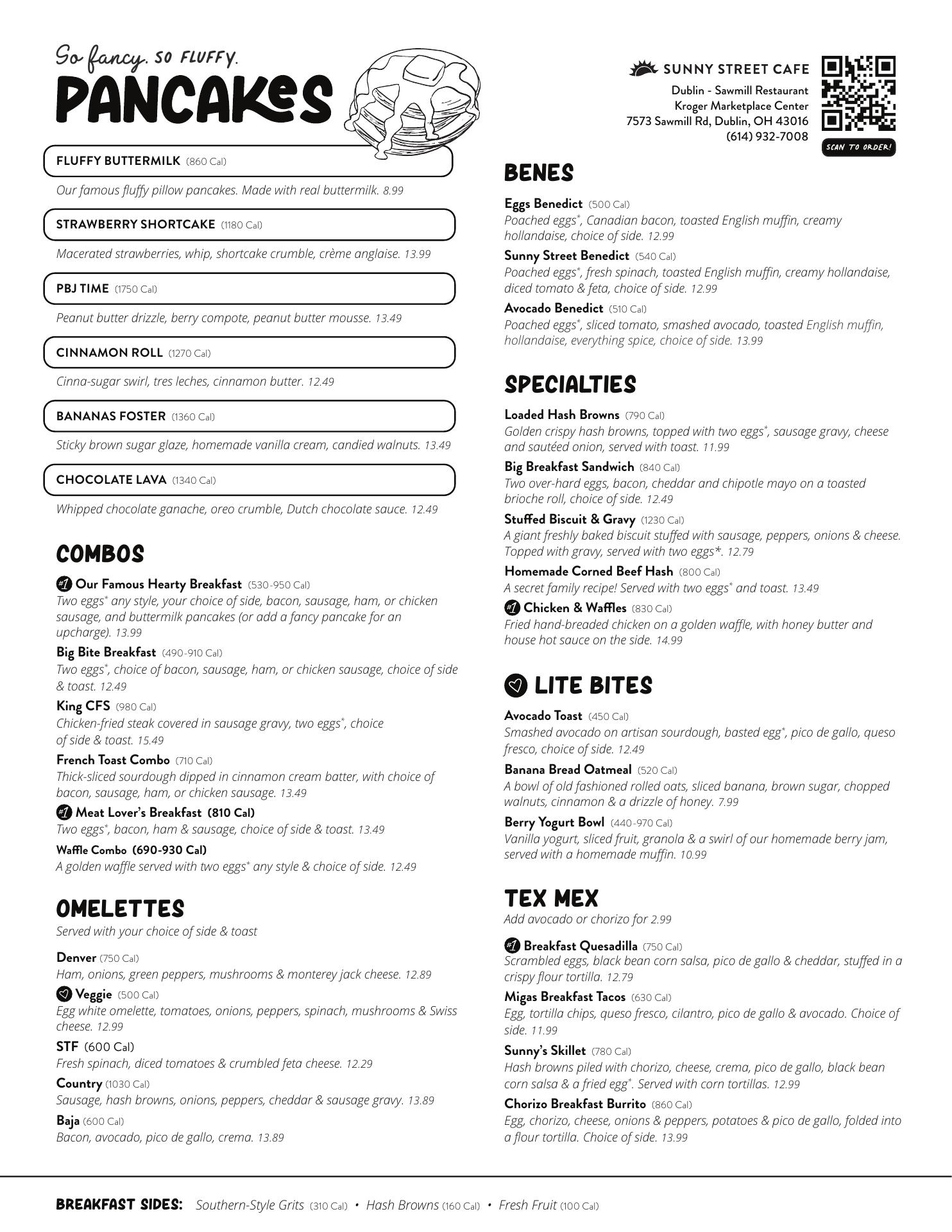 So fancy. SO FLUFFY.
PANCAKES

FLUFFY BUTTERMILK (860 Cal)
Our famous fluffy pillow pancakes. Made with real buttermilk. 8.99

STRAWBERRY SHORTCAKE (1180 Cal)
Macerated strawberries, whip, shortcake crumble, crème anglaise. 13.99

PBJ TIME (1750 Cal)
Peanut butter drizzle, berry compote, peanut butter mousse. 13.49

CINNAMON ROLL (1270 Cal)
Cinna-sugar swirl, tres leches, cinnamon butter. 12.49

BANANAS FOSTER (1360 Cal)
Sticky brown sugar glaze, homemade vanilla cream, candied walnuts. 13.49

CHOCOLATE LAVA (1340 Cal)
Whipped chocolate ganache, oreo crumble, Dutch chocolate sauce. 12.49

COMBOS

#1 Our Famous Hearty Breakfast (530-950 Cal)
Two eggs* any style, your choice of side, bacon, sausage, ham, or chicken sausage, and buttermilk pancakes (or add a fancy pancake for an upcharge). 13.99

Big Bite Breakfast (490-910 Cal)
Two eggs*, choice of bacon, sausage, ham, or chicken sausage, choice of side & toast. 12.49

King CFS (980 Cal)
Chicken-fried steak covered in sausage gravy, two eggs*, choice of side & toast. 15.49

French Toast Combo (710 Cal)
Thick-sliced sourdough dipped in cinnamon cream batter, with choice of bacon, sausage, ham, or chicken sausage. 13.49

#1 Meat Lover's Breakfast (810 Cal)
Two eggs*, bacon, ham & sausage, choice of side & toast. 13.49

Waffle Combo (690-930 Cal)
A golden waffle served with two eggs* any style & choice of side. 12.49

OMELETTES
Served with your choice of side & toast

Denver (750 Cal)
Ham, onions, green peppers, mushrooms & monterey jack cheese. 12.89

Veggie (500 Cal)
Egg white omelette, tomatoes, onions, peppers, spinach, mushrooms & Swiss cheese. 12.99

STF (600 Cal)
Fresh spinach, diced tomatoes & crumbled feta cheese. 12.29

Country (1030 Cal)
Sausage, hash browns, onions, peppers, cheddar & sausage gravy. 13.89

Baja (600 Cal)
Bacon, avocado, pico de gallo, crema. 13.89

SUNNY STREET CAFE
Dublin - Sawmill Restaurant
Kroger Marketplace Center
7573 Sawmill Rd, Dublin, OH 43016
(614) 932-7008
SCAN TO ORDER!

BENES

Eggs Benedict (500 Cal)
Poached eggs*, Canadian bacon, toasted English muffin, creamy hollandaise, choice of side. 12.99

Sunny Street Benedict (540 Cal)
Poached eggs*, fresh spinach, toasted English muffin, creamy hollandaise, diced tomato & feta, choice of side. 12.99

Avocado Benedict (510 Cal)
Poached eggs*, sliced tomato, smashed avocado, toasted English muffin, hollandaise, everything spice, choice of side. 13.99

SPECIALTIES

Loaded Hash Browns (790 Cal)
Golden crispy hash browns, topped with two eggs*, sausage gravy, cheese and sautéed onion, served with toast. 11.99

Big Breakfast Sandwich (840 Cal)
Two over-hard eggs, bacon, cheddar and chipotle mayo on a toasted brioche roll, choice of side. 12.49

Stuffed Biscuit & Gravy (1230 Cal)
A giant freshly baked biscuit stuffed with sausage, peppers, onions & cheese. Topped with gravy, served with two eggs*. 12.79

Homemade Corned Beef Hash (800 Cal)
A secret family recipe! Served with two eggs* and toast. 13.49

#1 Chicken & Waffles (830 Cal)
Fried hand-breaded chicken on a golden waffle, with honey butter and house hot sauce on the side. 14.99

LITE BITES

Avocado Toast (450 Cal)
Smashed avocado on artisan sourdough, basted egg*, pico de gallo, queso fresco, choice of side. 12.49

Banana Bread Oatmeal (520 Cal)
A bowl of old fashioned rolled oats, sliced banana, brown sugar, chopped walnuts, cinnamon & a drizzle of honey. 7.99

Berry Yogurt Bowl (440-970 Cal)
Vanilla yogurt, sliced fruit, granola & a swirl of our homemade berry jam, served with a homemade muffin. 10.99

TEX MEX
Add avocado or chorizo for 2.99

#1 Breakfast Quesadilla (750 Cal)
Scrambled eggs, black bean corn salsa, pico de gallo & cheddar, stuffed in a crispy flour tortilla. 12.79

Migas Breakfast Tacos (630 Cal)
Egg, tortilla chips, queso fresco, cilantro, pico de gallo & avocado. Choice of side. 11.99

Sunny's Skillet (780 Cal)
Hash browns piled with chorizo, cheese, crema, pico de gallo, black bean corn salsa & a fried egg*. Served with corn tortillas. 12.99

Chorizo Breakfast Burrito (860 Cal)
Egg, chorizo, cheese, onions & peppers, potatoes & pico de gallo, folded into a flour tortilla. Choice of side. 13.99

BREAKFAST SIDES: Southern-Style Grits (310 Cal) • Hash Browns (160 Cal) • Fresh Fruit (100 Cal)